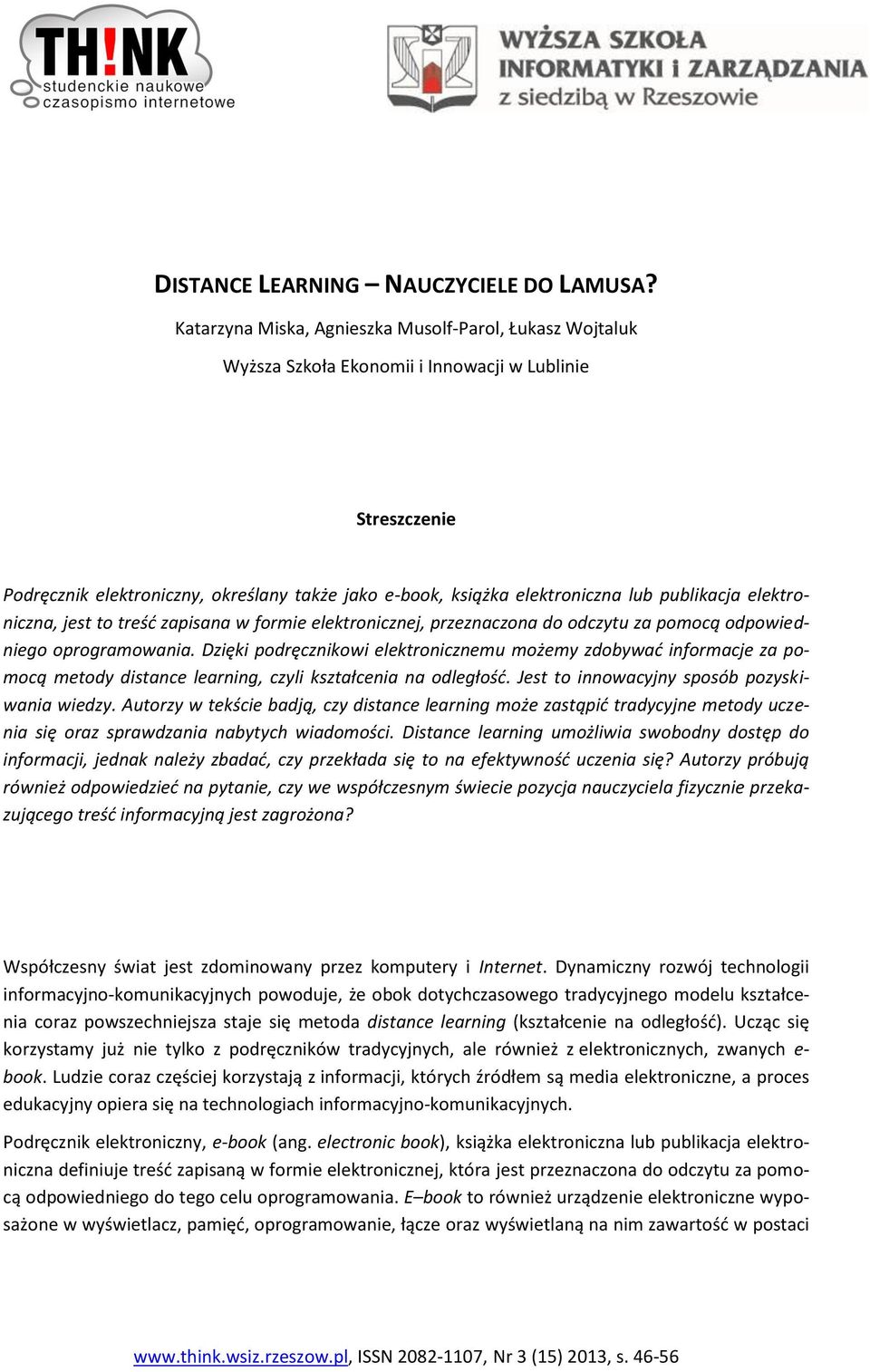 TH!NK
studenckie naukowe
czasopismo internetowe

WYŻSZA SZKOŁA
INFORMATYKI i ZARZĄDZANIA
z siedzibą w Rzeszowie

DISTANCE LEARNING – NAUCZYCIELE DO LAMUSA?

Katarzyna Miska, Agnieszka Musolf-Parol, Łukasz Wojtaluk

Wyższa Szkoła Ekonomii i Innowacji w Lublinie

Streszczenie

Podręcznik elektroniczny, określany także jako e-book, książka elektroniczna lub publikacja elektroniczna, jest to treść zapisana w formie elektronicznej, przeznaczona do odczytu za pomocą odpowiedniego oprogramowania. Dzięki podręcznikowi elektronicznemu możemy zdobywać informacje za pomocą metody distance learning, czyli kształcenia na odległość. Jest to innowacyjny sposób pozyskiwania wiedzy. Autorzy w tekście badją, czy distance learning może zastąpić tradycyjne metody uczenia się oraz sprawdzania nabytych wiadomości. Distance learning umożliwia swobodny dostęp do informacji, jednak należy zbadać, czy przekłada się to na efektywność uczenia się? Autorzy próbują również odpowiedzieć na pytanie, czy we współczesnym świecie pozycja nauczyciela fizycznie przekazującego treść informacyjną jest zagrożona?

Współczesny świat jest zdominowany przez komputery i Internet. Dynamiczny rozwój technologii informacyjno-komunikacyjnych powoduje, że obok dotychczasowego tradycyjnego modelu kształcenia coraz powszechniejsza staje się metoda distance learning (kształcenie na odległość). Ucząc się korzystamy już nie tylko z podręczników tradycyjnych, ale również z elektronicznych, zwanych e-book. Ludzie coraz częściej korzystają z informacji, których źródłem są media elektroniczne, a proces edukacyjny opiera się na technologiach informacyjno-komunikacyjnych.

Podręcznik elektroniczny, e-book (ang. electronic book), książka elektroniczna lub publikacja elektroniczna definiuje treść zapisaną w formie elektronicznej, która jest przeznaczona do odczytu za pomocą odpowiedniego do tego celu oprogramowania. E–book to również urządzenie elektroniczne wyposażone w wyświetlacz, pamięć, oprogramowanie, łącze oraz wyświetlaną na nim zawartość w postaci

www.think.wsiz.rzeszow.pl, ISSN 2082-1107, Nr 3 (15) 2013, s. 46-56